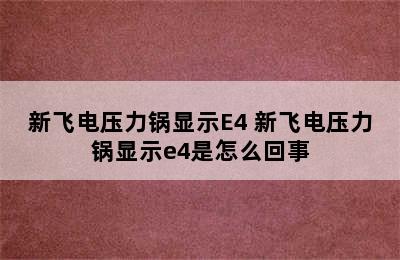 新飞电压力锅显示E4 新飞电压力锅显示e4是怎么回事